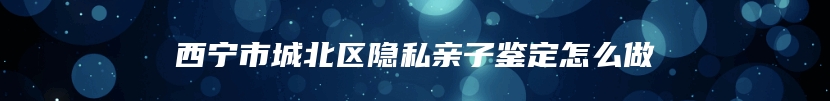 西宁市城北区隐私亲子鉴定怎么做